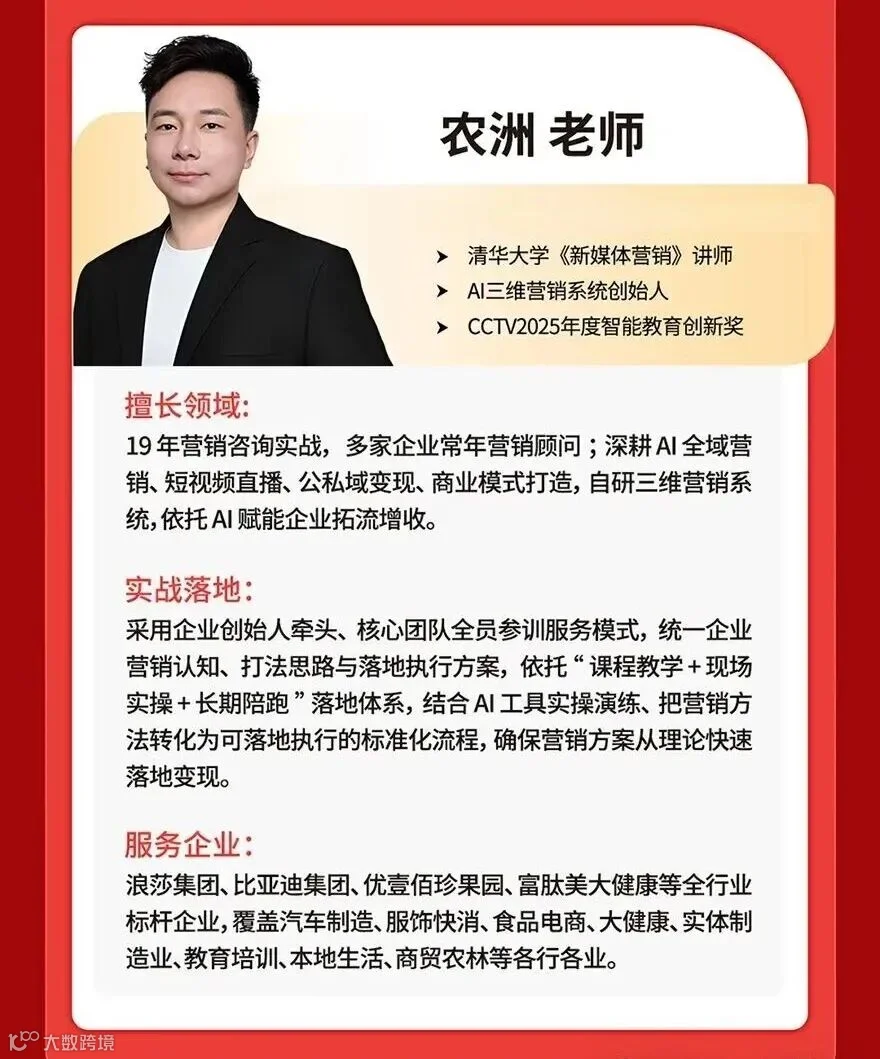 农洲 老师

➤ 清华大学《新媒体营销》讲师
➤ AI三维营销系统创始人
➤ CCTV2025年度智能教育创新奖

擅长领域:

19年营销咨询实战，多家企业常年营销顾问；深耕AI全域营销、短视频直播、公私域变现、商业模式打造，自研三维营销系统，依托AI赋能企业拓流增收。

实战落地:

采用企业创始人牵头、核心团队全员参训服务模式，统一企业营销认知、打法思路与落地执行方案，依托“课程教学+现场实操+长期陪跑”落地体系，结合AI工具实操演练、把营销方法转化为可落地执行的标准化流程，确保营销方案从理论快速落地变现。

服务企业:

浪莎集团、比亚迪集团、优壹佰珍果园、富肽美大健康等全行业标杆企业，覆盖汽车制造、服饰快消、食品电商、大健康、实体制造业、教育培训、本地生活、商贸农林等各行各业。

大数跨境